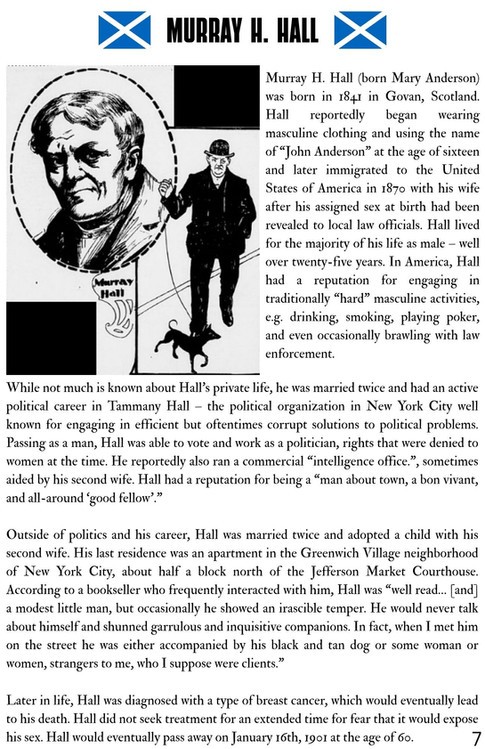 MURRAY H. HALL

Murray Hall

Murray H. Hall (born Mary Anderson) was born in 1841 in Govan, Scotland. Hall reportedly began wearing masculine clothing and using the name of "John Anderson" at the age of sixteen and later immigrated to the United States of America in 1870 with his wife after his assigned sex at birth had been revealed to local law officials. Hall lived for the majority of his life as male – well over twenty-five years. In America, Hall had a reputation for engaging in traditionally "hard" masculine activities, e.g. drinking, smoking, playing poker, and even occasionally brawling with law enforcement.

While not much is known about Hall's private life, he was married twice and had an active political career in Tammany Hall – the political organization in New York City well known for engaging in efficient but oftentimes corrupt solutions to political problems. Passing as a man, Hall was able to vote and work as a politician, rights that were denied to women at the time. He reportedly also ran a commercial "intelligence office.", sometimes aided by his second wife. Hall had a reputation for being a "man about town, a bon vivant, and all-around 'good fellow'."

Outside of politics and his career, Hall was married twice and adopted a child with his second wife. His last residence was an apartment in the Greenwich Village neighborhood of New York City, about half a block north of the Jefferson Market Courthouse. According to a bookseller who frequently interacted with him, Hall was "well read... [and] a modest little man, but occasionally he showed an irascible temper. He would never talk about himself and shunned garrulous and inquisitive companions. In fact, when I met him on the street he was either accompanied by his black and tan dog or some woman or women, strangers to me, who I suppose were clients."

Later in life, Hall was diagnosed with a type of breast cancer, which would eventually lead to his death. Hall did not seek treatment for an extended time for fear that it would expose his sex. Hall would eventually pass away on January 16th, 1901 at the age of 60.

7